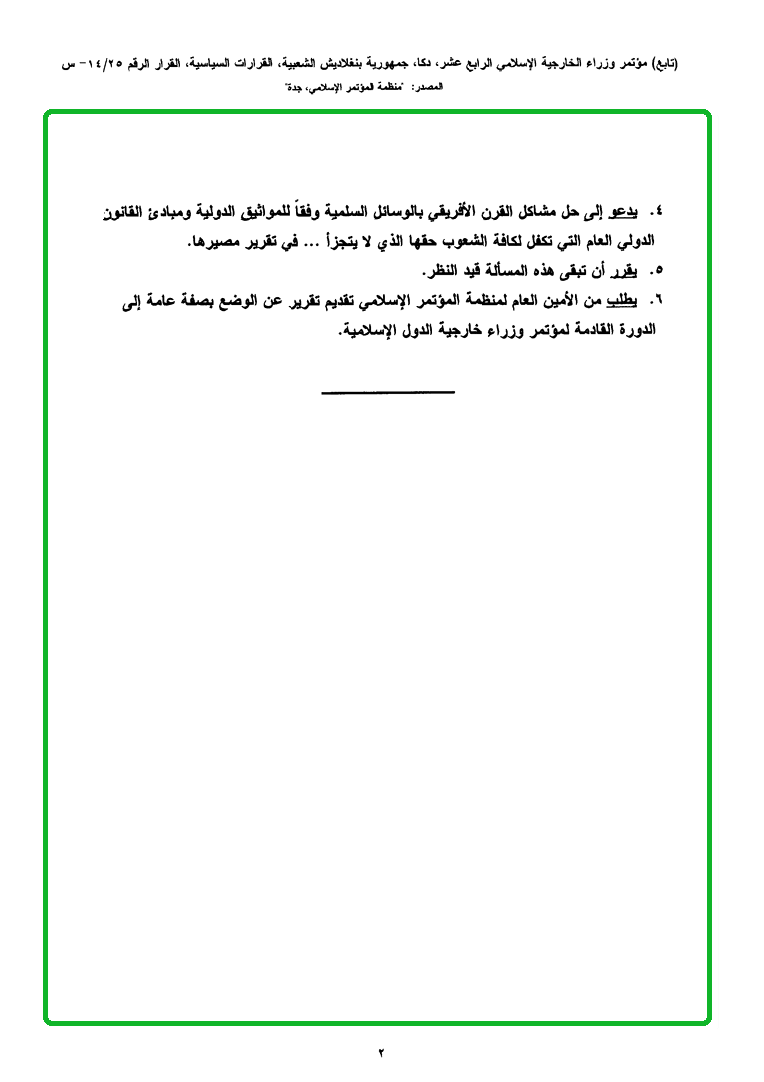 (تابع) مؤتمر وزراء الخارجية الإسلامي الرابع عشر، دكا، جمهورية بنغلاديش الشعبية، القرارات السياسية، القرار الرقم ١٤/٢٥- س

المصدر: "منظمة المؤتمر الإسلامي، جدة"

٤. يدعو إلى حل مشاكل القرن الأفريقي بالوسائل السلمية وفقاً للمواثيق الدولية ومبادئ القانون الدولي العام التي تكفل لكافة الشعوب حقها الذي لا يتجزأ ... في تقرير مصيرها.

٥. يقرر أن تبقى هذه المسألة قيد النظر.

٦. يطلب من الأمين العام لمنظمة المؤتمر الإسلامي تقديم تقرير عن الوضع بصفة عامة إلى الدورة القادمة لمؤتمر وزراء خارجية الدول الإسلامية.

٢